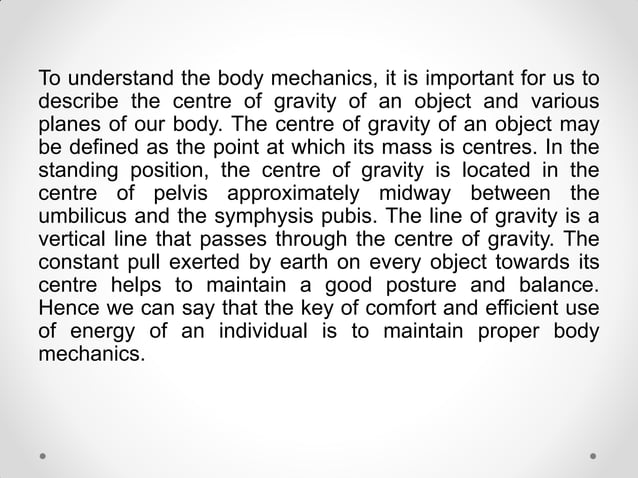 To understand the body mechanics, it is important for us to describe the centre of gravity of an object and various planes of our body. The centre of gravity of an object may be defined as the point at which its mass is centres. In the standing position, the centre of gravity is located in the centre of pelvis approximately midway between the umbilicus and the symphysis pubis. The line of gravity is a vertical line that passes through the centre of gravity. The constant pull exerted by earth on every object towards its centre helps to maintain a good posture and balance. Hence we can say that the key of comfort and efficient use of energy of an individual is to maintain proper body mechanics.